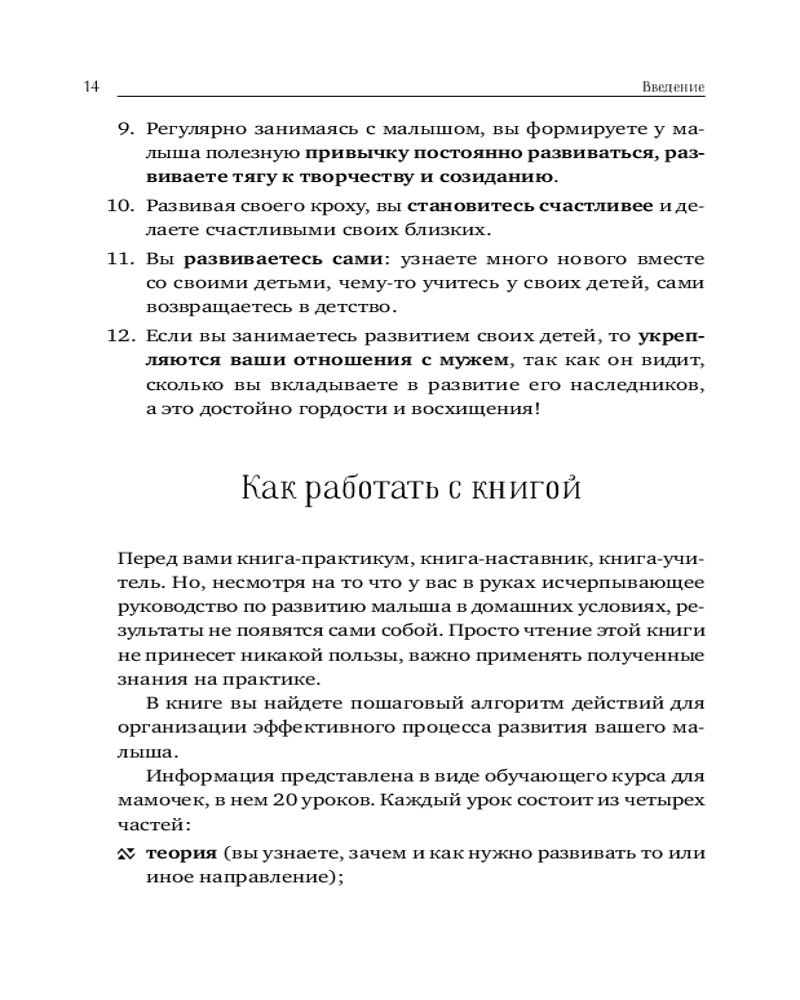 14 Введение

9. Регулярно занимаясь с малышом, вы формируете у малыша полезную привычку постоянно развиваться, развиваете тягу к творчеству и созиданию.

10. Развивая своего кроху, вы становитесь счастливее и делаете счастливыми своих близких.

11. Вы развиваетесь сами: узнаете много нового вместе со своими детьми, чему-то учитесь у своих детей, сами возвращаетесь в детство.

12. Если вы занимаетесь развитием своих детей, то укрепляются ваши отношения с мужем, так как он видит, сколько вы вкладываете в развитие его наследников, а это достойно гордости и восхищения!

Как работать с книгой

Перед вами книга-практикум, книга-наставник, книга-учитель. Но, несмотря на то что у вас в руках исчерпывающее руководство по развитию малыша в домашних условиях, результаты не появятся сами собой. Просто чтение этой книги не принесет никакой пользы, важно применять полученные знания на практике.

В книге вы найдете пошаговый алгоритм действий для организации эффективного процесса развития вашего малыша.

Информация представлена в виде обучающего курса для мамочек, в нем 20 уроков. Каждый урок состоит из четырех частей:

теория (вы узнаете, зачем и как нужно развивать то или иное направление);